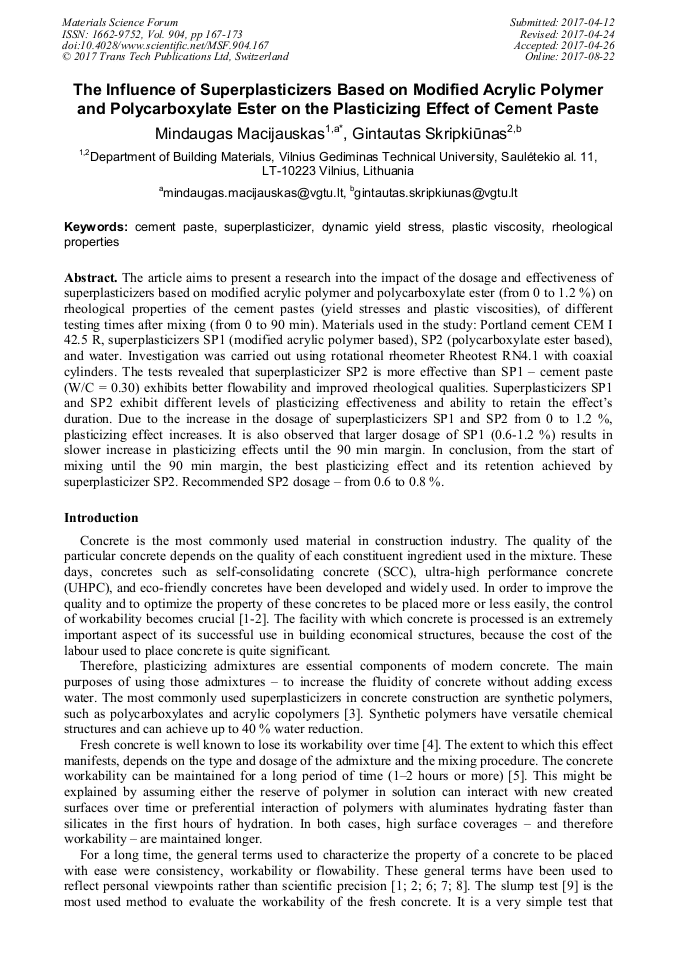 Materials Science Forum
ISSN: 1662-9752, Vol. 904, pp 167-173
doi:10.4028/www.scientific.net/MSF.904.167
© 2017 Trans Tech Publications Ltd, Switzerland

Submitted: 2017-04-12
Revised: 2017-04-24
Accepted: 2017-04-26
Online: 2017-08-22

The Influence of Superplasticizers Based on Modified Acrylic Polymer and Polycarboxylate Ester on the Plasticizing Effect of Cement Paste

Mindaugas Macijauskas$^{1,a*}$, Gintautas Skripkiūnas$^{2,b}$

$^{1,2}$Department of Building Materials, Vilnius Gediminas Technical University, Saulėtekio al. 11, LT-10223 Vilnius, Lithuania

$^{a}$mindaugas.macijauskas@vgtu.lt, $^{b}$gintautas.skripkiunas@vgtu.lt

Keywords: cement paste, superplasticizer, dynamic yield stress, plastic viscosity, rheological properties

Abstract. The article aims to present a research into the impact of the dosage and effectiveness of superplasticizers based on modified acrylic polymer and polycarboxylate ester (from 0 to 1.2 %) on rheological properties of the cement pastes (yield stresses and plastic viscosities), of different testing times after mixing (from 0 to 90 min). Materials used in the study: Portland cement CEM I 42.5 R, superplasticizers SP1 (modified acrylic polymer based), SP2 (polycarboxylate ester based), and water. Investigation was carried out using rotational rheometer Rheotest RN4.1 with coaxial cylinders. The tests revealed that superplasticizer SP2 is more effective than SP1 – cement paste (W/C = 0.30) exhibits better flowability and improved rheological qualities. Superplasticizers SP1 and SP2 exhibit different levels of plasticizing effectiveness and ability to retain the effect's duration. Due to the increase in the dosage of superplasticizers SP1 and SP2 from 0 to 1.2 %, plasticizing effect increases. It is also observed that larger dosage of SP1 (0.6-1.2 %) results in slower increase in plasticizing effects until the 90 min margin. In conclusion, from the start of mixing until the 90 min margin, the best plasticizing effect and its retention achieved by superplasticizer SP2. Recommended SP2 dosage – from 0.6 to 0.8 %.

Introduction

Concrete is the most commonly used material in construction industry. The quality of the particular concrete depends on the quality of each constituent ingredient used in the mixture. These days, concretes such as self-consolidating concrete (SCC), ultra-high performance concrete (UHPC), and eco-friendly concretes have been developed and widely used. In order to improve the quality and to optimize the property of these concretes to be placed more or less easily, the control of workability becomes crucial [1-2]. The facility with which concrete is processed is an extremely important aspect of its successful use in building economical structures, because the cost of the labour used to place concrete is quite significant.

Therefore, plasticizing admixtures are essential components of modern concrete. The main purposes of using those admixtures – to increase the fluidity of concrete without adding excess water. The most commonly used superplasticizers in concrete construction are synthetic polymers, such as polycarboxylates and acrylic copolymers [3]. Synthetic polymers have versatile chemical structures and can achieve up to 40 % water reduction.

Fresh concrete is well known to lose its workability over time [4]. The extent to which this effect manifests, depends on the type and dosage of the admixture and the mixing procedure. The concrete workability can be maintained for a long period of time (1–2 hours or more) [5]. This might be explained by assuming either the reserve of polymer in solution can interact with new created surfaces over time or preferential interaction of polymers with aluminates hydrating faster than silicates in the first hours of hydration. In both cases, high surface coverages – and therefore workability – are maintained longer.

For a long time, the general terms used to characterize the property of a concrete to be placed with ease were consistency, workability or flowability. These general terms have been used to reflect personal viewpoints rather than scientific precision [1; 2; 6; 7; 8]. The slump test [9] is the most used method to evaluate the workability of the fresh concrete. It is a very simple test that